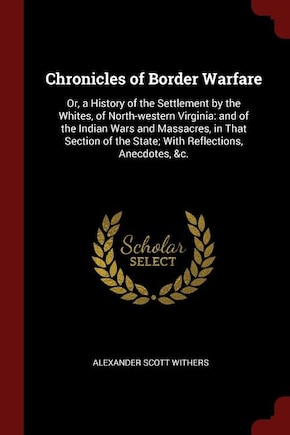 Chronicles of Border Warfare

Or, a History of the Settlement by the Whites, of North-western Virginia: and of the Indian Wars and Massacres, in That Section of the State; With Reflections, Anecdotes, &c.

Scholar
SELECT

ALEXANDER SCOTT WITHERS